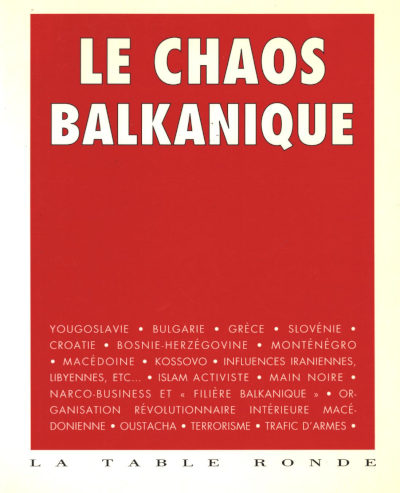 LE CHAOS BALKANIQUE

YOUGOSLAVIE • BULGARIE • GRÈCE • SLOVÉNIE • CROATIE • BOSNIE-HERZÉGOVINE • MONTÉNÉGRO • MACÉDOINE • KOSSOVO • INFLUENCES IRANIENNES, LIBYENNES, ETC... • ISLAM ACTIVISTE • MAIN NOIRE • NARCO-BUSINESS ET « FILIÈRE BALKANIQUE » • ORGANISATION RÉVOLUTIONNAIRE INTÉRIEURE MACÉDONIENNE • OUSTACHA • TERRORISME • TRAFIC D'ARMES •

LA TABLE RONDE